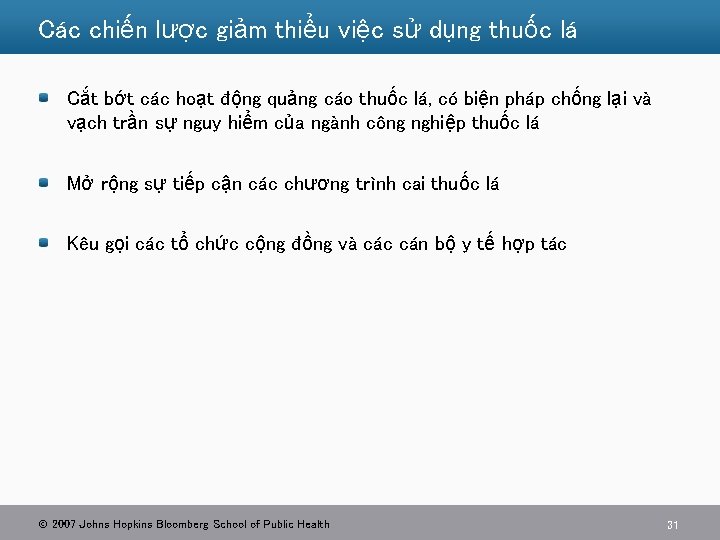 Các chiến lược giảm thiểu việc sử dụng thuốc lá

• Cắt bớt các hoạt động quảng cáo thuốc lá, có biện pháp chống lại và vạch trần sự nguy hiểm của ngành công nghiệp thuốc lá

• Mở rộng sự tiếp cận các chương trình cai thuốc lá

• Kêu gọi các tổ chức cộng đồng và các cán bộ y tế hợp tác

© 2007 Johns Hopkins Bloomberg School of Public Health

31